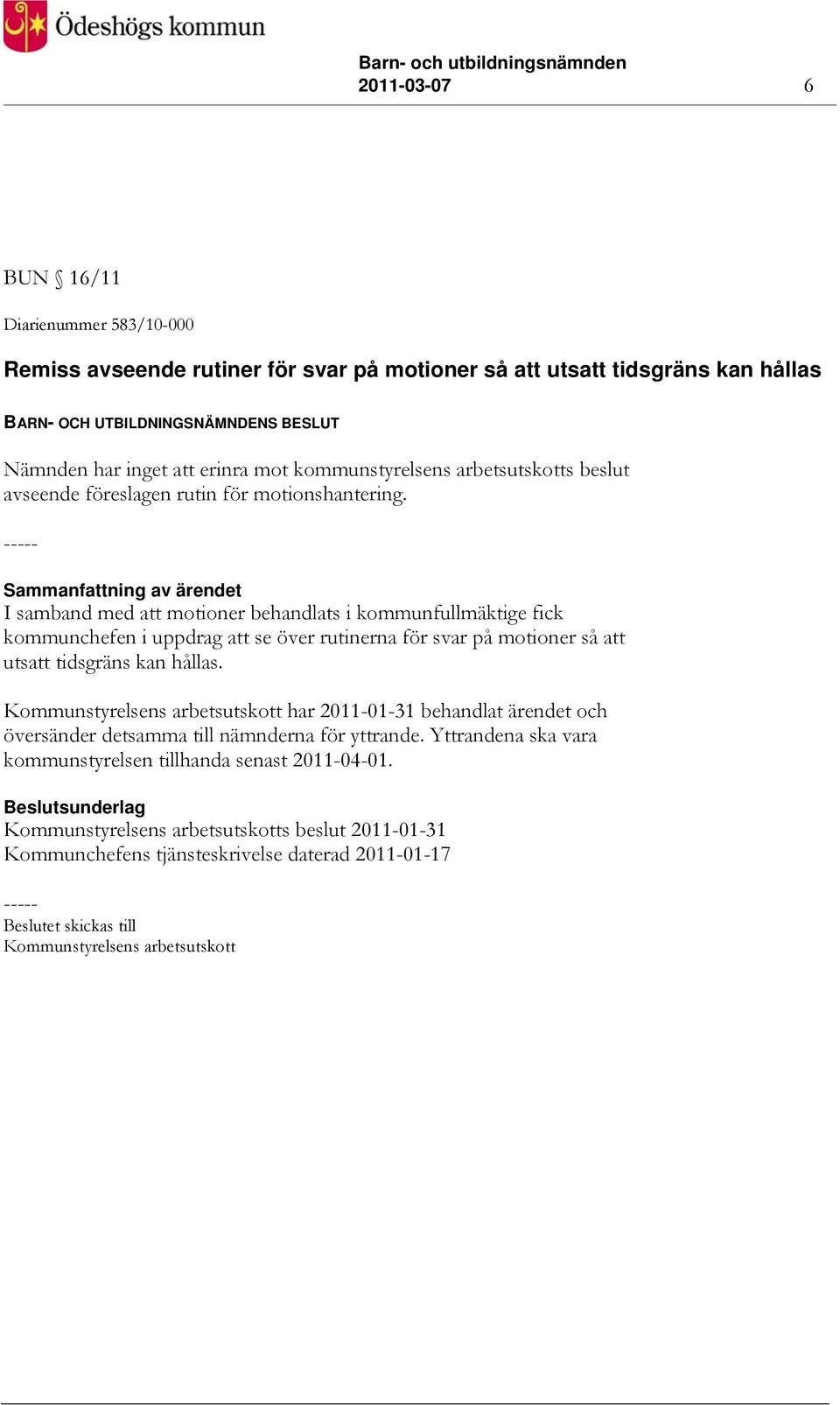 Ödeshögs kommun

Barn- och utbildningsnämnden
2011-03-07 6

BUN § 16/11

Diarienummer 583/10-000

Remiss avseende rutiner för svar på motioner så att utsatt tidsgräns kan hållas

BARN- OCH UTBILDNINGSNÄMNDENS BESLUT

Nämnden har inget att erinra mot kommunstyrelsens arbetsutskotts beslut avseende föreslagen rutin för motionshantering.

-----

Sammanfattning av ärendet
I samband med att motioner behandlats i kommunfullmäktige fick kommunchefen i uppdrag att se över rutinerna för svar på motioner så att utsatt tidsgräns kan hållas.

Kommunstyrelsens arbetsutskott har 2011-01-31 behandlat ärendet och översänder detsamma till nämnderna för yttrande. Yttrandena ska vara kommunstyrelsen tillhanda senast 2011-04-01.

Beslutsunderlag
Kommunstyrelsens arbetsutskotts beslut 2011-01-31
Kommunchefens tjänsteskrivelse daterad 2011-01-17

-----
Beslutet skickas till
Kommunstyrelsens arbetsutskott